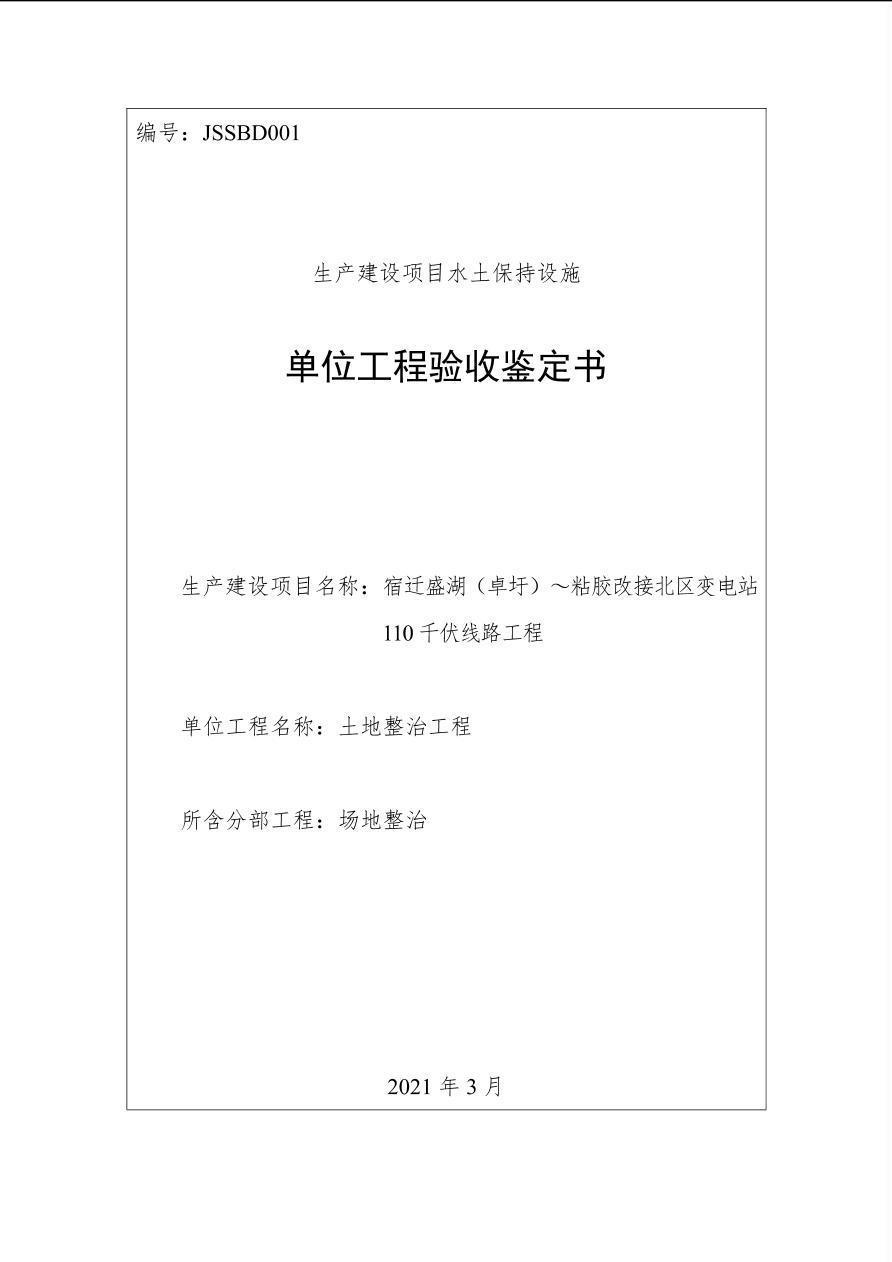 编号：JSSBD001

生产建设项目水土保持设施

单位工程验收鉴定书

生产建设项目名称：宿迁盛湖（卓圩）～粘胶改接北区变电站110千伏线路工程

单位工程名称：土地整治工程

所含分部工程：场地整治

2021 年 3 月